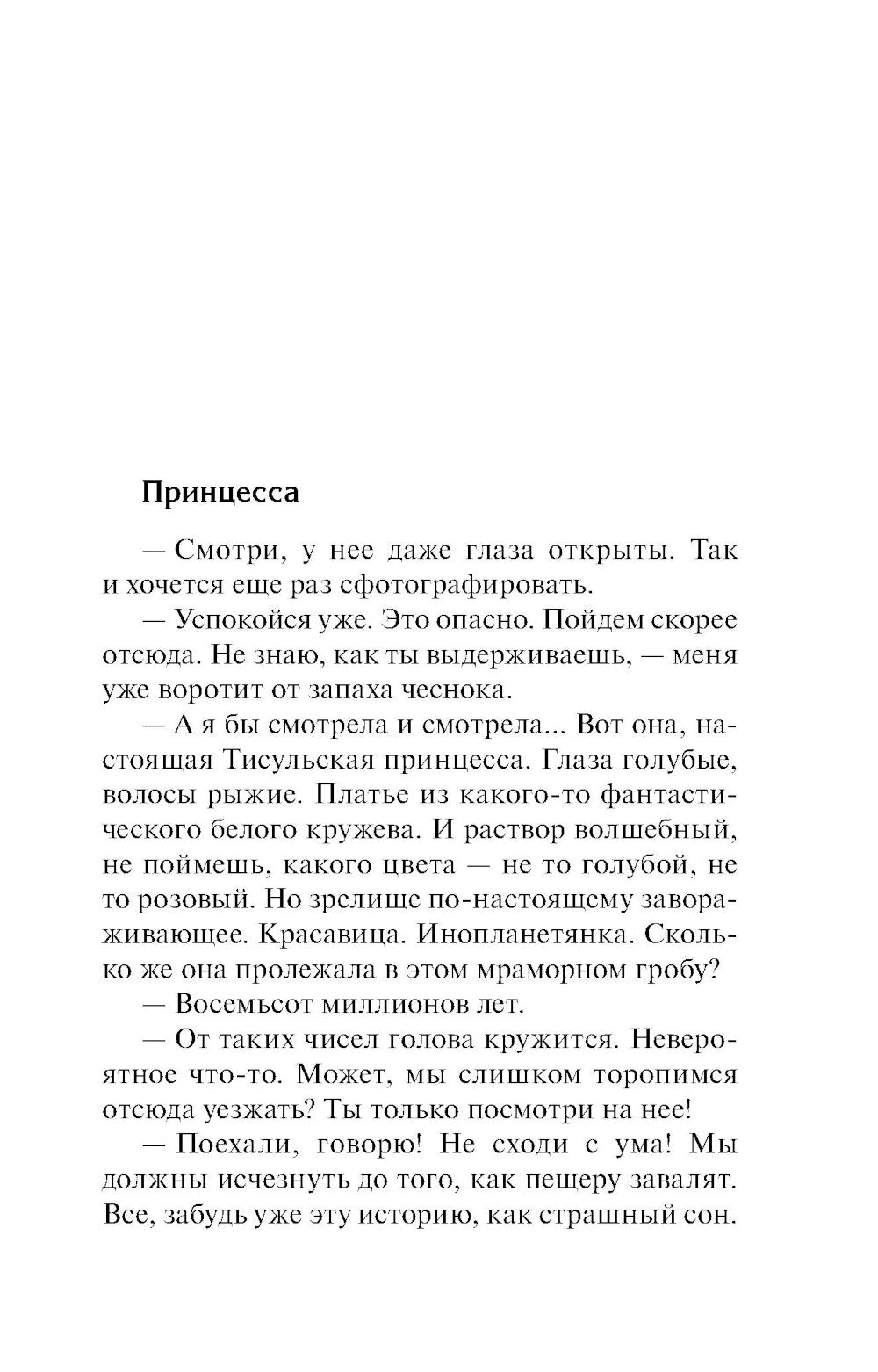 Принцесса

— Смотри, у нее даже глаза открыты. Так и хочется еще раз сфотографировать.

— Успокойся уже. Это опасно. Пойдем скорее отсюда. Не знаю, как ты выдерживаешь, — меня уже воротит от запаха чеснока.

— А я бы смотрела и смотрела... Вот она, настоящая Тисульская принцесса. Глаза голубые, волосы рыжие. Платье из какого-то фантастического белого кружева. И раствор волшебный, не поймешь, какого цвета — не то голубой, не то розовый. Но зрелище по-настоящему завораживающее. Красавица. Инопланетянка. Сколько же она пролежала в этом мраморном гробу?

— Восемьсот миллионов лет.

— От таких чисел голова кружится. Невероятное что-то. Может, мы слишком торопимся отсюда уезжать? Ты только посмотри на нее!

— Поехали, говорю! Не сходи с ума! Мы должны исчезнуть до того, как пещеру завалят. Все, забудь уже эту историю, как страшный сон.